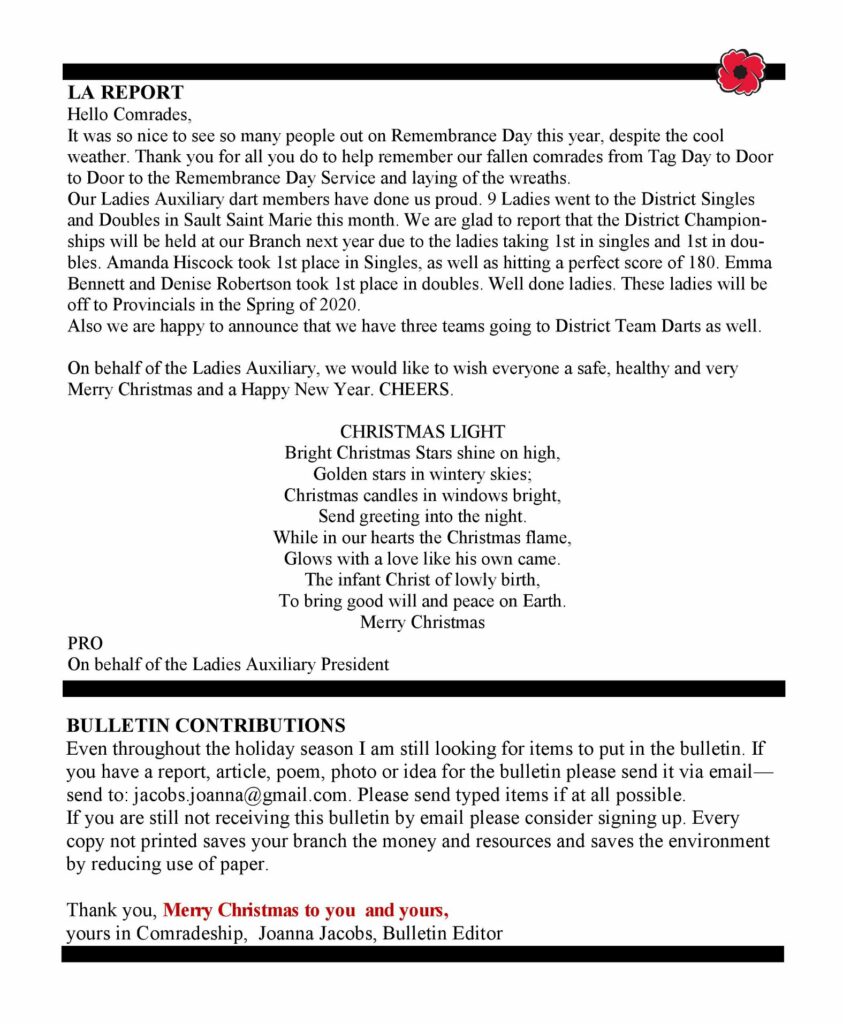 LA REPORT
Hello Comrades,
It was so nice to see so many people out on Remembrance Day this year, despite the cool weather. Thank you for all you do to help remember our fallen comrades from Tag Day to Door to Door to the Remembrance Day Service and laying of the wreaths.
Our Ladies Auxiliary dart members have done us proud. 9 Ladies went to the District Singles and Doubles in Sault Saint Marie this month. We are glad to report that the District Championships will be held at our Branch next year due to the ladies taking 1st in singles and 1st in doubles. Amanda Hiscock took 1st place in Singles, as well as hitting a perfect score of 180. Emma Bennett and Denise Robertson took 1st place in doubles. Well done ladies. These ladies will be off to Provincials in the Spring of 2020.
Also we are happy to announce that we have three teams going to District Team Darts as well.

On behalf of the Ladies Auxiliary, we would like to wish everyone a safe, healthy and very Merry Christmas and a Happy New Year. CHEERS.

CHRISTMAS LIGHT
Bright Christmas Stars shine on high,
Golden stars in wintery skies;
Christmas candles in windows bright,
Send greeting into the night.
While in our hearts the Christmas flame,
Glows with a love like his own came.
The infant Christ of lowly birth,
To bring good will and peace on Earth.
Merry Christmas

PRO
On behalf of the Ladies Auxiliary President

BULLETIN CONTRIBUTIONS
Even throughout the holiday season I am still looking for items to put in the bulletin. If you have a report, article, poem, photo or idea for the bulletin please send it via email—send to: jacobs.joanna@gmail.com. Please send typed items if at all possible.
If you are still not receiving this bulletin by email please consider signing up. Every copy not printed saves your branch the money and resources and saves the environment by reducing use of paper.

Thank you, Merry Christmas to you and yours,
yours in Comradeship, Joanna Jacobs, Bulletin Editor